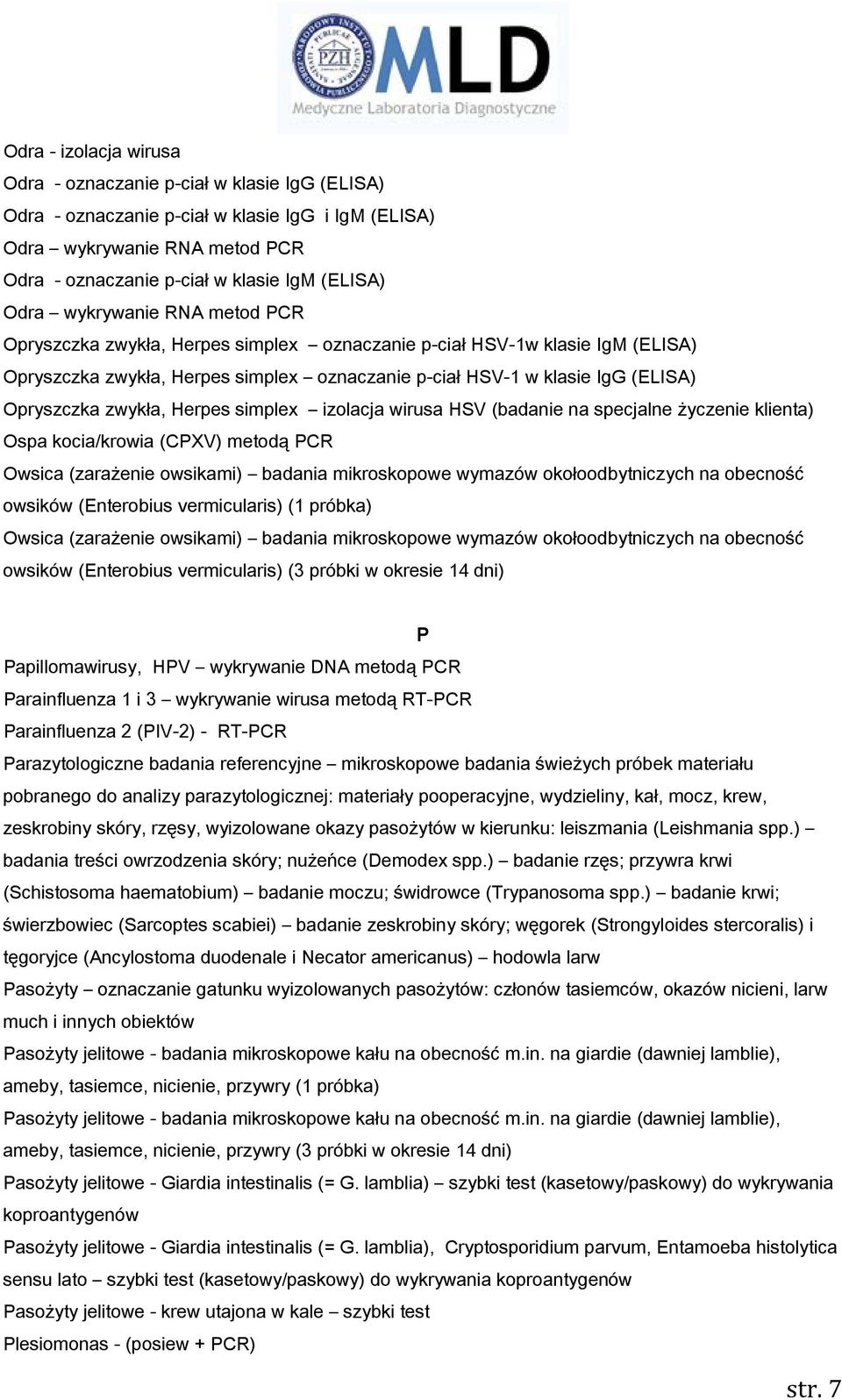 NARODOWY INSTYTUT ZDROWIA PUBLICZNEGO PZH MLD
Medyczne Laboratoria Diagnostyczne

Odra - izolacja wirusa
Odra - oznaczanie p-ciał w klasie IgG (ELISA)
Odra - oznaczanie p-ciał w klasie IgG i IgM (ELISA)
Odra – wykrywanie RNA metod PCR
Odra - oznaczanie p-ciał w klasie IgM (ELISA)
Odra – wykrywanie RNA metod PCR
Opryszczka zwykła, Herpes simplex – oznaczanie p-ciał HSV-1w klasie IgM (ELISA)
Opryszczka zwykła, Herpes simplex – oznaczanie p-ciał HSV-1 w klasie IgG (ELISA)
Opryszczka zwykła, Herpes simplex – izolacja wirusa HSV (badanie na specjalne życzenie klienta)
Ospa kocia/krowia (CPXV) metodą PCR
Owsica (zarażenie owsikami) – badania mikroskopowe wymazów okołoodbytniczych na obecność owsików (Enterobius vermicularis) (1 próbka)
Owsica (zarażenie owsikami) – badania mikroskopowe wymazów okołoodbytniczych na obecność owsików (Enterobius vermicularis) (3 próbki w okresie 14 dni)

P

Papillomawirusy, HPV – wykrywanie DNA metodą PCR
Parainfluenza 1 i 3 – wykrywanie wirusa metodą RT-PCR
Parainfluenza 2 (PIV-2) - RT-PCR
Parazytologiczne badania referencyjne – mikroskopowe badania świeżych próbek materiału pobranego do analizy parazytologicznej: materiały pooperacyjne, wydzieliny, kał, mocz, krew, zeskrobiny skóry, rzęsy, wyizolowane okazy pasożytów w kierunku: leiszmania (Leishmania spp.) – badania treści owrzodzenia skóry; nużeńce (Demodex spp.) – badanie rzęs; przywra krwi (Schistosoma haematobium) – badanie moczu; świdrowce (Trypanosoma spp.) – badanie krwi; świerzbowiec (Sarcoptes scabiei) – badanie zeskrobiny skóry; węgorek (Strongyloides stercoralis) i tęgoryjce (Ancylostoma duodenale i Necator americanus) – hodowla larw
Pasożyty – oznaczanie gatunku wyizolowanych pasożytów: członów tasiemców, okazów nicieni, larw much i innych obiektów
Pasożyty jelitowe - badania mikroskopowe kału na obecność m.in. na giardie (dawniej lamblie), ameby, tasiemce, nicienie, przywry (1 próbka)
Pasożyty jelitowe - badania mikroskopowe kału na obecność m.in. na giardie (dawniej lamblie), ameby, tasiemce, nicienie, przywry (3 próbki w okresie 14 dni)
Pasożyty jelitowe - Giardia intestinalis (= G. lamblia) – szybki test (kasetowy/paskowy) do wykrywania koproantygenów
Pasożyty jelitowe - Giardia intestinalis (= G. lamblia), Cryptosporidium parvum, Entamoeba histolytica sensu lato – szybki test (kasetowy/paskowy) do wykrywania koproantygenów
Pasożyty jelitowe - krew utajona w kale – szybki test
Plesiomonas - (posiew + PCR)

str. 7